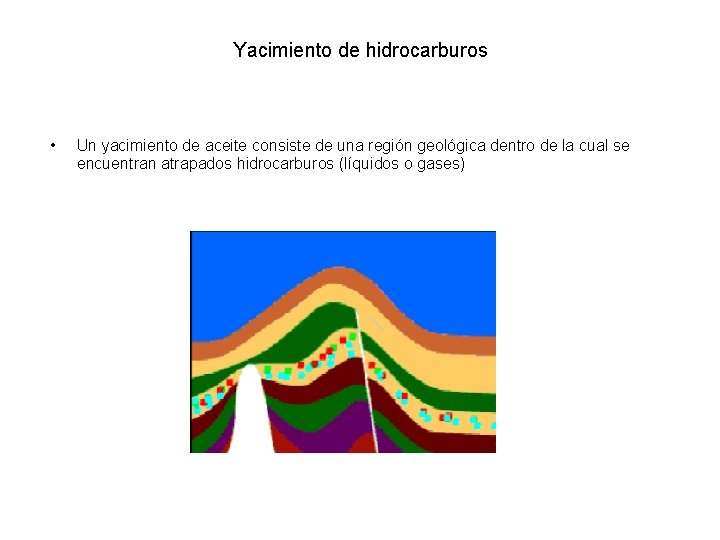 Yacimiento de hidrocarburos

• Un yacimiento de aceite consiste de una región geológica dentro de la cual se encuentran atrapados hidrocarburos (líquidos o gases)